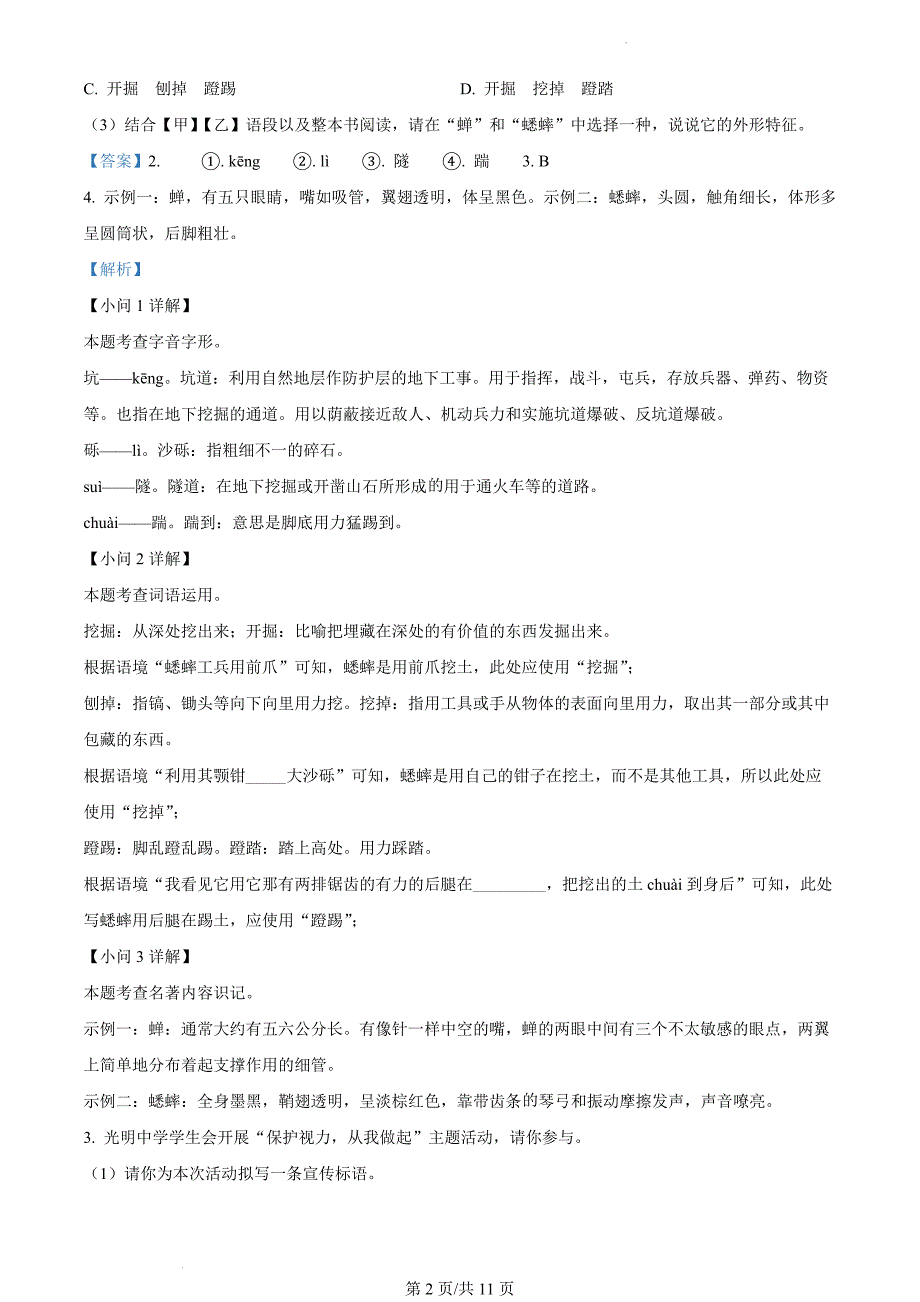 C. 开掘　刨掉　蹬踢　　　　　　　　　　D. 开掘　挖掉　蹬踏

（3）结合【甲】【乙】语段以及整本书阅读，请在“蝉”和“蟋蟀”中选择一种，说说它的外形特征。

【答案】2.　①. kēng　②. lì　③. 隧　④. 踹　3. B

4. 示例一：蝉，有五只眼睛，嘴如吸管，翼翅透明，体呈黑色。示例二：蟋蟀，头圆，触角细长，体形多呈圆筒状，后脚粗壮。

【解析】

【小问 1 详解】

本题考查字音字形。

坑——kēng。坑道：利用自然地层作防护层的地下工事。用于指挥，战斗，屯兵，存放兵器、弹药、物资等。也指在地下挖掘的通道。用以荫蔽接近敌人、机动兵力和实施坑道爆破、反坑道爆破。

砾——lì。沙砾：指粗细不一的碎石。

suì——隧。隧道：在地下挖掘或开凿山石所形成的用于通火车等的道路。

chuài——踹。踹到：意思是脚底用力猛踢到。

【小问 2 详解】

本题考查词语运用。

挖掘：从深处挖出来；开掘：比喻把埋藏在深处的有价值的东西发掘出来。

根据语境“蟋蟀工兵用前爪”可知，蟋蟀是用前爪挖土，此处应使用“挖掘”；

刨掉：指镐、锄头等向下向里用力挖。挖掉：指用工具或手从物体的表面向里用力，取出其一部分或其中包藏的东西。

根据语境“利用其颚钳_____大沙砾”可知，蟋蟀是用自己的钳子在挖土，而不是其他工具，所以此处应使用“挖掉”；

蹬踢：脚乱蹬乱踢。蹬踏：踏上高处。用力踩踏。

根据语境“我看见它用它那有两排锯齿的有力的后腿在_________，把挖出的土 chuài 到身后”可知，此处写蟋蟀用后腿在踢土，应使用“蹬踢”；

【小问 3 详解】

本题考查名著内容识记。

示例一：蝉：通常大约有五六公分长。有像针一样中空的嘴，蝉的两眼中间有三个不太敏感的眼点，两翼上简单地分布着起支撑作用的细管。

示例二：蟋蟀：全身墨黑，鞘翅透明，呈淡棕红色，靠带齿条的琴弓和振动摩擦发声，声音嘹亮。

3. 光明中学学生会开展“保护视力，从我做起”主题活动，请你参与。

（1）请你为本次活动拟写一条宣传标语。

第 2 页/共 11 页